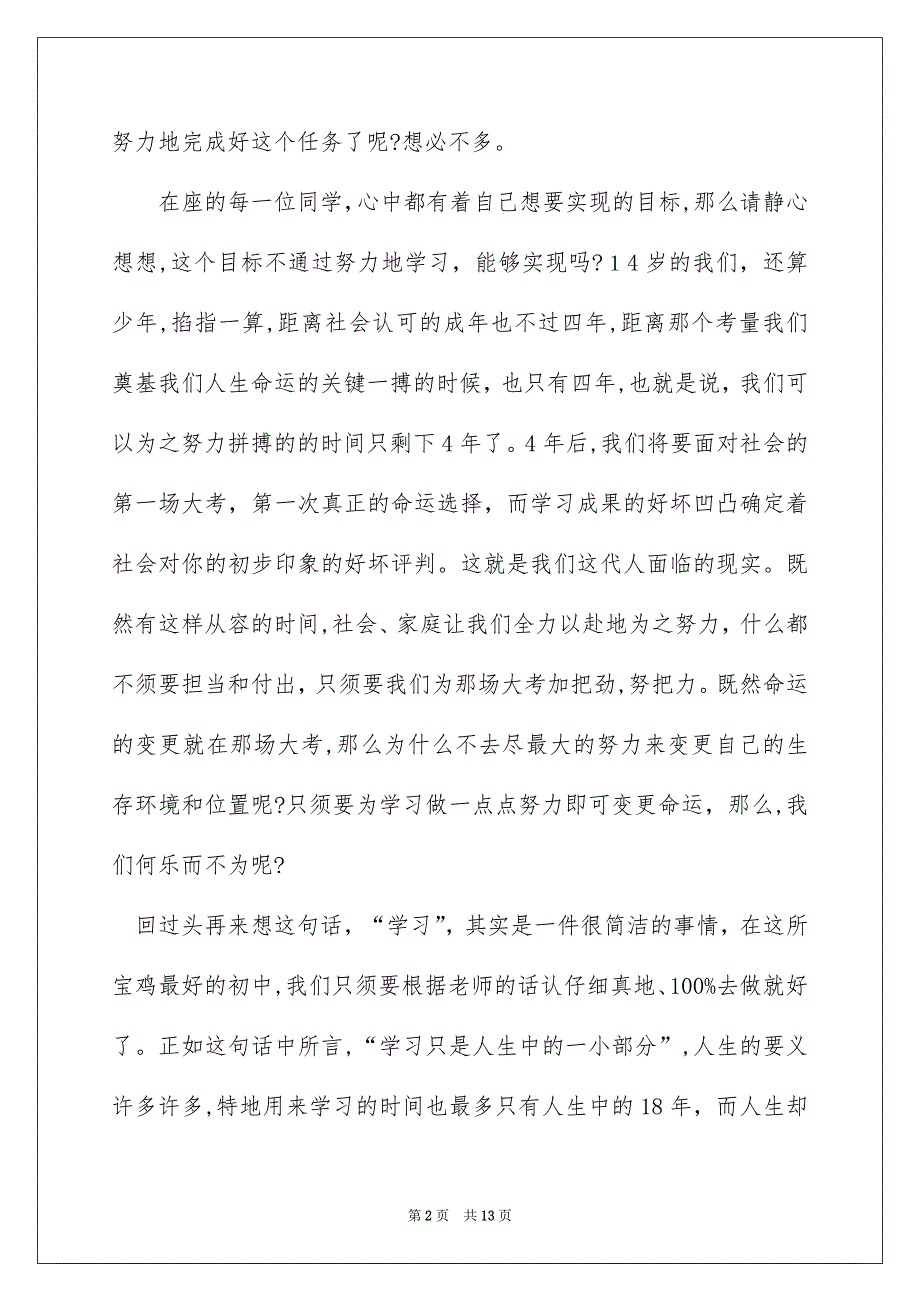 努力地完成好这个任务了呢?想必不多。

在座的每一位同学,心中都有着自己想要实现的目标,那么请静心想想,这个目标不通过努力地学习，能够实现吗?14岁的我们，还算少年,掐指一算,距离社会认可的成年也不过四年,距离那个考量我们奠基我们人生命运的关键一搏的时候，也只有四年,也就是说，我们可以为之努力拼搏的的时间只剩下4年了。4年后,我们将要面对社会的第一场大考，第一次真正的命运选择，而学习成果的好坏凹凸确定着社会对你的初步印象的好坏评判。这就是我们这代人面临的现实。既然有这样从容的时间,社会、家庭让我们全力以赴地为之努力，什么都不须要担当和付出，只须要我们为那场大考加把劲,努把力。既然命运的变更就在那场大考,那么为什么不去尽最大的努力来变更自己的生存环境和位置呢?只须要为学习做一点点努力即可变更命运，那么,我们何乐而不为呢?

回过头再来想这句话，“学习”，其实是一件很简洁的事情，在这所宝鸡最好的初中,我们只须要根据老师的话认仔细真地、100%去做就好了。正如这句话中所言,“学习只是人生中的一小部分”,人生的要义许多许多,特地用来学习的时间也最多只有人生中的18年，而人生却

第2页 共13页